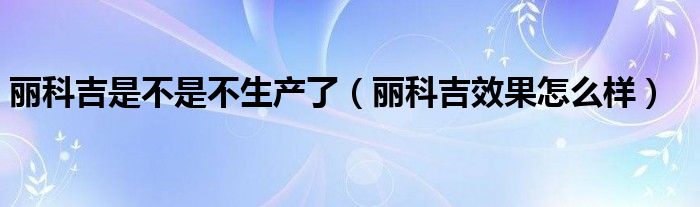 丽科吉是不是不生产了（丽科吉效果怎么样）